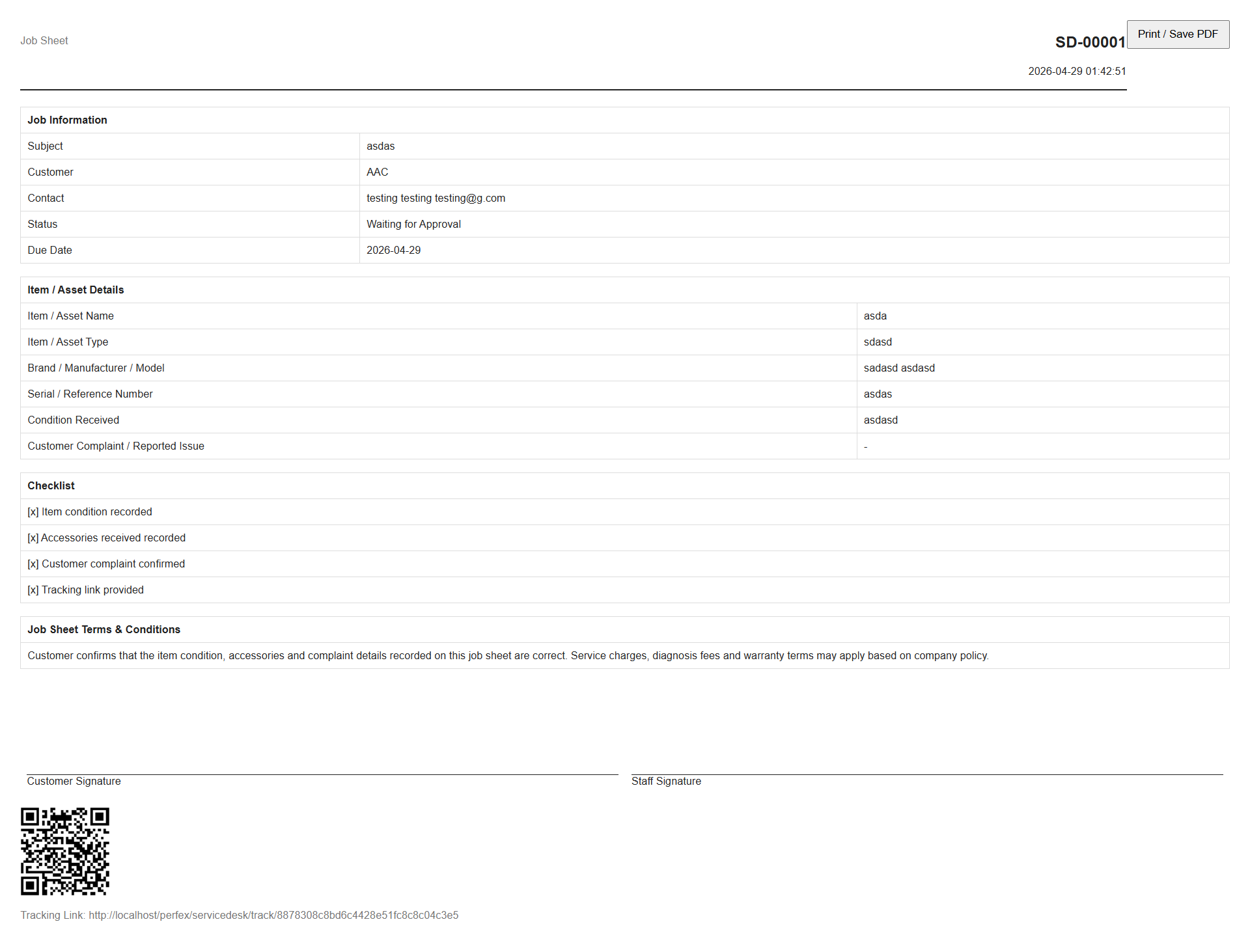 Job Sheet

SD-00001

Print / Save PDF

2026-04-29 01:42:51

| Job Information | |
|---|---|
| Subject | asdas |
| Customer | AAC |
| Contact | testing testing testing@g.com |
| Status | Waiting for Approval |
| Due Date | 2026-04-29 |

| Item / Asset Details | |
|---|---|
| Item / Asset Name | asda |
| Item / Asset Type | sdasd |
| Brand / Manufacturer / Model | sadasd asdasd |
| Serial / Reference Number | asdas |
| Condition Received | asdasd |
| Customer Complaint / Reported Issue | - |

| Checklist |
|---|
| [x] Item condition recorded |
| [x] Accessories received recorded |
| [x] Customer complaint confirmed |
| [x] Tracking link provided |

| Job Sheet Terms & Conditions |
|---|
| Customer confirms that the item condition, accessories and complaint details recorded on this job sheet are correct. Service charges, diagnosis fees and warranty terms may apply based on company policy. |

Customer Signature

Staff Signature

Tracking Link: http://localhost/perfex/servicedesk/track/8878308c8bd6c4428e51fc8c8c04c3e5